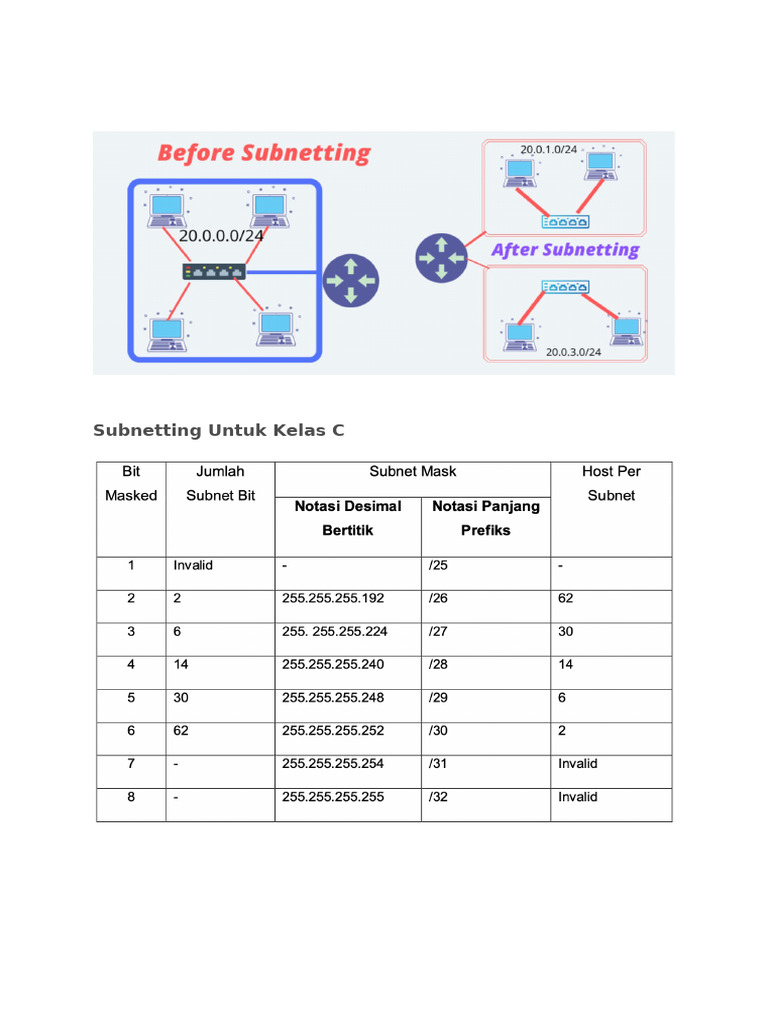 Before Subnetting

20.0.0.0/24

20.0.1.0/24

After Subnetting

20.0.3.0/24

Subnetting Untuk Kelas C

| Bit Masked | Jumlah Subnet Bit | Subnet Mask: Notasi Desimal Bertitik | Subnet Mask: Notasi Panjang Prefiks | Host Per Subnet |
|---|---|---|---|---|
| 1 | Invalid | - | /25 | - |
| 2 | 2 | 255.255.255.192 | /26 | 62 |
| 3 | 6 | 255. 255.255.224 | /27 | 30 |
| 4 | 14 | 255.255.255.240 | /28 | 14 |
| 5 | 30 | 255.255.255.248 | /29 | 6 |
| 6 | 62 | 255.255.255.252 | /30 | 2 |
| 7 | - | 255.255.255.254 | /31 | Invalid |
| 8 | - | 255.255.255.255 | /32 | Invalid |